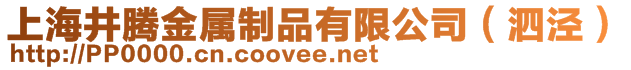 上海井腾金属制品有限公司（泗泾）
http://PP0000.cn.coovee.net